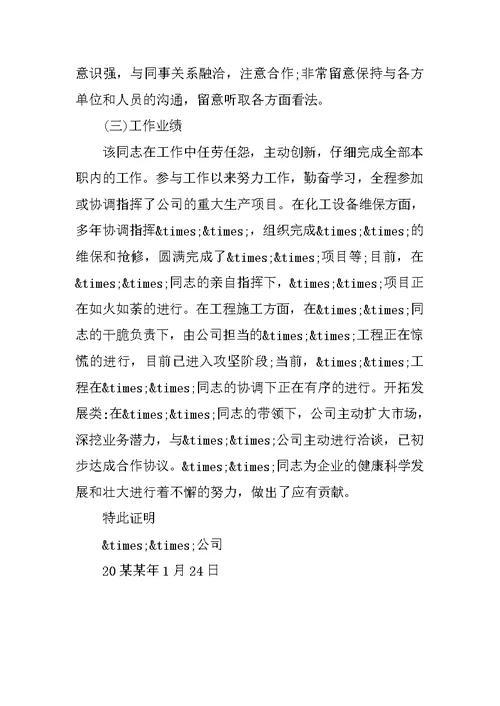 意识强，与同事关系融洽，注意合作;非常留意保持与各方单位和人员的沟通，留意听取各方面看法。

(三)工作业绩

该同志在工作中任劳任怨，主动创新，仔细完成全部本职内的工作。参与工作以来努力工作，勤奋学习，全程参加或协调指挥了公司的重大生产项目。在化工设备维保方面，多年协调指挥&times;&times;，组织完成&times;&times;的维保和抢修，圆满完成了&times;&times;项目等;目前，在&times;&times;同志的亲自指挥下，&times;&times;项目正在如火如荼的进行。在工程施工方面，在&times;&times;同志的干脆负责下，由公司担当的&times;&times;工程正在惊慌的进行，目前已进入攻坚阶段;当前，&times;&times;工程在&times;&times;同志的协调下正在有序的进行。开拓发展类:在&times;&times;同志的带领下，公司主动扩大市场，深挖业务潜力，与&times;&times;公司主动进行洽谈，已初步达成合作协议。&times;&times;同志为企业的健康科学发展和壮大进行着不懈的努力，做出了应有贡献。

特此证明

&times;&times;公司

20某某年1月24日